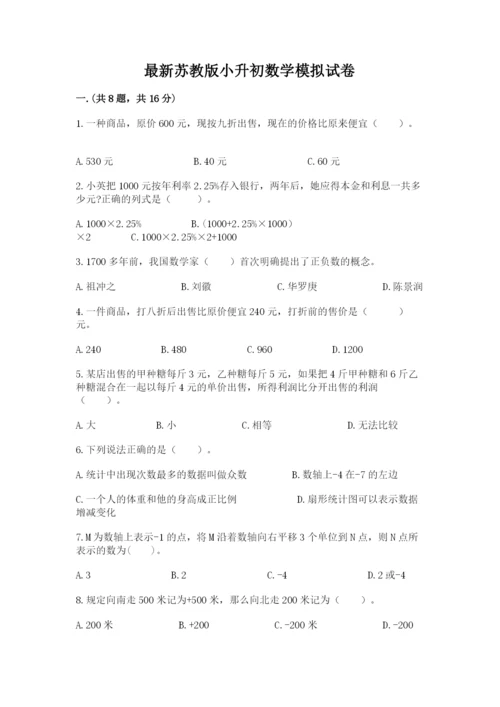 最新苏教版小升初数学模拟试卷

一.(共8题，共16分)

1.一种商品，原价600元，现按九折出售，现在的价格比原来便宜（　　）。

A.530元　　B.40元　　C.60元

2.小英把1000元按年利率2.25%存入银行，两年后，她应得本金和利息一共多少元?正确的列式是（　　）。

A.1000×2.25%　　B.（1000+2.25%×1000）×2　　C.1000×2.25%×2+1000

3.1700多年前，我国数学家（　　）首次明确提出了正负数的概念。

A.祖冲之　　B.刘徽　　C.华罗庚　　D.陈景润

4.一件商品，打八折后出售比原价便宜240元，打折前的售价是（　　）元。

A.240　　B.480　　C.960　　D.1200

5.某店出售的甲种糖每斤3元，乙种糖每斤5元，如果把4斤甲种糖和6斤乙种糖混合在一起以每斤4元的单价出售，所得利润比分开出售的利润（　　）。

A.大　　B.小　　C.相等　　D.无法比较

6.下列说法正确的是（　　）。

A.统计中出现次数最多的数据叫做众数　　B.数轴上-4在-7的左边

C.一个人的体重和他的身高成正比例　　D.扇形统计图可以表示数据增减变化

7.M为数轴上表示-1的点，将M沿着数轴向右平移3个单位到N点，则N点所表示的数为(　　)。

A.3　　B.2　　C.-4　　D.2或-4

8.规定向南走500米记为+500米，那么向北走200米记为（　　）。

A.200米　　B.+200　　C.-200米　　D.-200